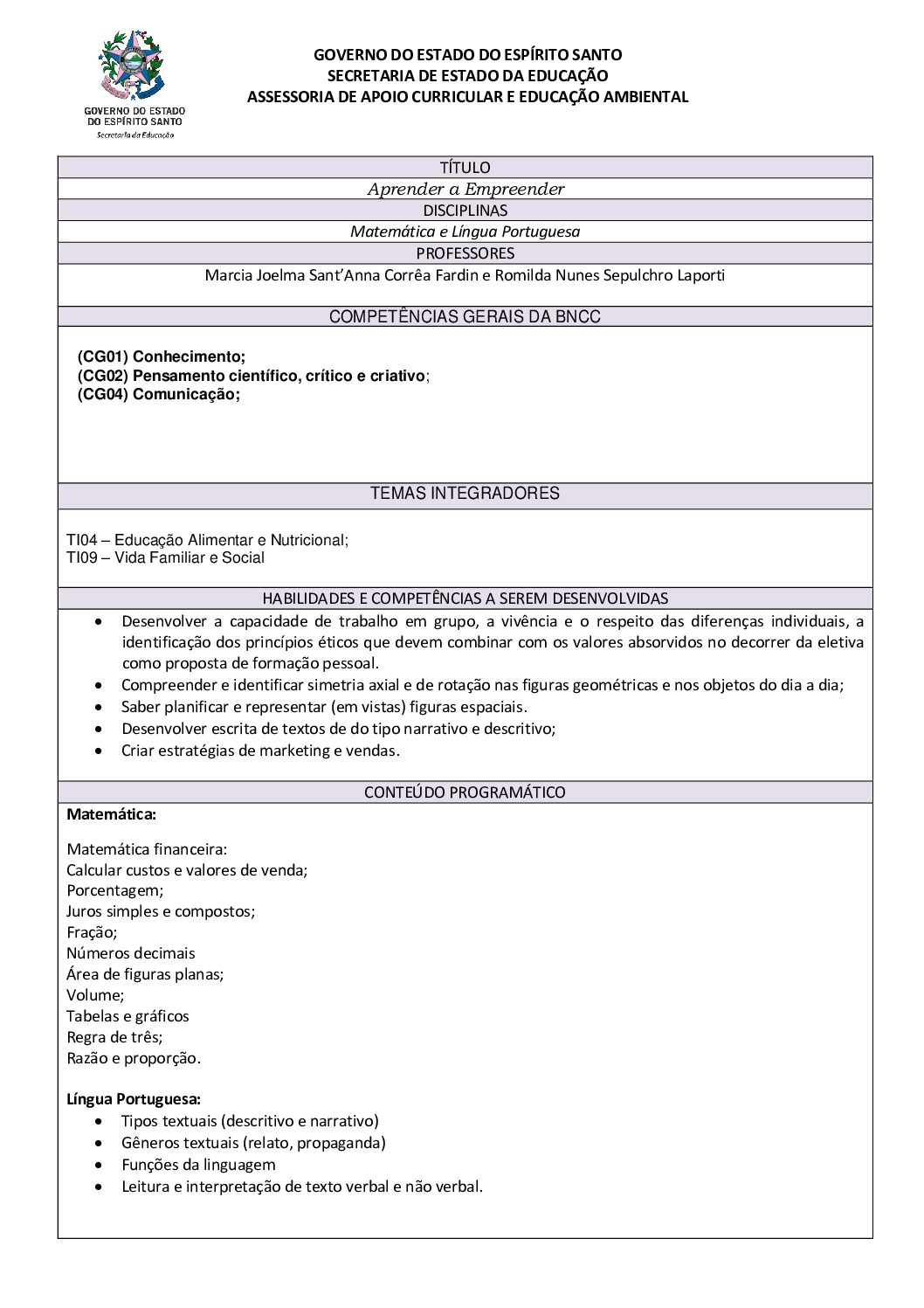 GOVERNO DO ESTADO DO ESPÍRITO SANTO
Secretaria da Educação

GOVERNO DO ESTADO DO ESPÍRITO SANTO
SECRETARIA DE ESTADO DA EDUCAÇÃO
ASSESSORIA DE APOIO CURRICULAR E EDUCAÇÃO AMBIENTAL

TÍTULO
Aprender a Empreender
DISCIPLINAS
Matemática e Língua Portuguesa
PROFESSORES
Marcia Joelma Sant'Anna Corrêa Fardin e Romilda Nunes Sepulchro Laporti

COMPETÊNCIAS GERAIS DA BNCC

(CG01) Conhecimento;
(CG02) Pensamento científico, crítico e criativo;
(CG04) Comunicação;

TEMAS INTEGRADORES

TI04 – Educação Alimentar e Nutricional;
TI09 – Vida Familiar e Social

HABILIDADES E COMPETÊNCIAS A SEREM DESENVOLVIDAS
• Desenvolver a capacidade de trabalho em grupo, a vivência e o respeito das diferenças individuais, a identificação dos princípios éticos que devem combinar com os valores absorvidos no decorrer da eletiva como proposta de formação pessoal.
• Compreender e identificar simetria axial e de rotação nas figuras geométricas e nos objetos do dia a dia;
• Saber planificar e representar (em vistas) figuras espaciais.
• Desenvolver escrita de textos de do tipo narrativo e descritivo;
• Criar estratégias de marketing e vendas.

CONTEÚDO PROGRAMÁTICO
Matemática:

Matemática financeira:
Calcular custos e valores de venda;
Porcentagem;
Juros simples e compostos;
Fração;
Números decimais
Área de figuras planas;
Volume;
Tabelas e gráficos
Regra de três;
Razão e proporção.

Língua Portuguesa:
• Tipos textuais (descritivo e narrativo)
• Gêneros textuais (relato, propaganda)
• Funções da linguagem
• Leitura e interpretação de texto verbal e não verbal.